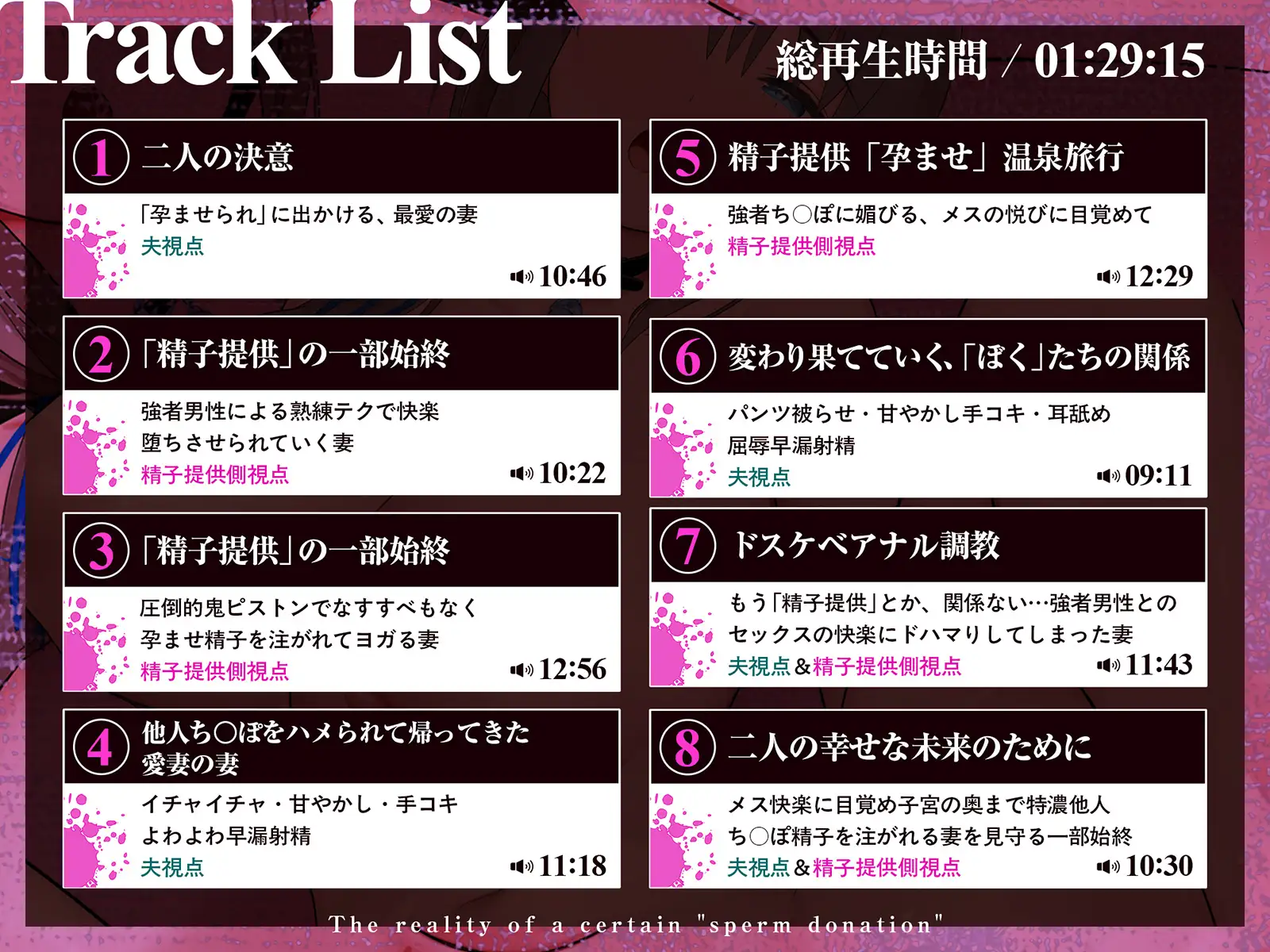 Track List

総再生時間 / 01:29:15

1 二人の決意

「孕ませられ」に出かける、最愛の妻
夫視点
10:46

2 「精子提供」の一部始終

強者男性による熟練テクで快楽
堕ちさせられていく妻
精子提供側視点
10:22

3 「精子提供」の一部始終

圧倒的鬼ピストンでなすすべもなく
孕ませ精子を注がれてヨガる妻
精子提供側視点
12:56

4 他人ち○ぽをハメられて帰ってきた愛妻の妻

イチャイチャ・甘やかし・手コキ
よわよわ早漏射精
夫視点
11:18

5 精子提供「孕ませ」温泉旅行

強者ち○ぽに媚びる、メスの悦びに目覚めて
精子提供側視点
12:29

6 変わり果てていく、「ぼく」たちの関係

パンツ被らせ・甘やかし手コキ・耳舐め
屈辱早漏射精
夫視点
09:11

7 ドスケベアナル調教

もう「精子提供」とか、関係ない…強者男性との
セックスの快楽にドハマりしてしまった妻
夫視点&精子提供側視点
11:43

8 二人の幸せな未来のために

メス快楽に目覚め子宮の奥まで特濃他人
ち○ぽ精子を注がれる妻を見守る一部始終
夫視点&精子提供側視点
10:30

The reality of a certain "sperm donation"